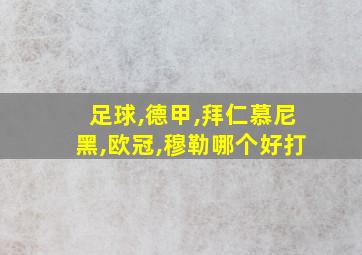 足球,德甲,拜仁慕尼黑,欧冠,穆勒哪个好打